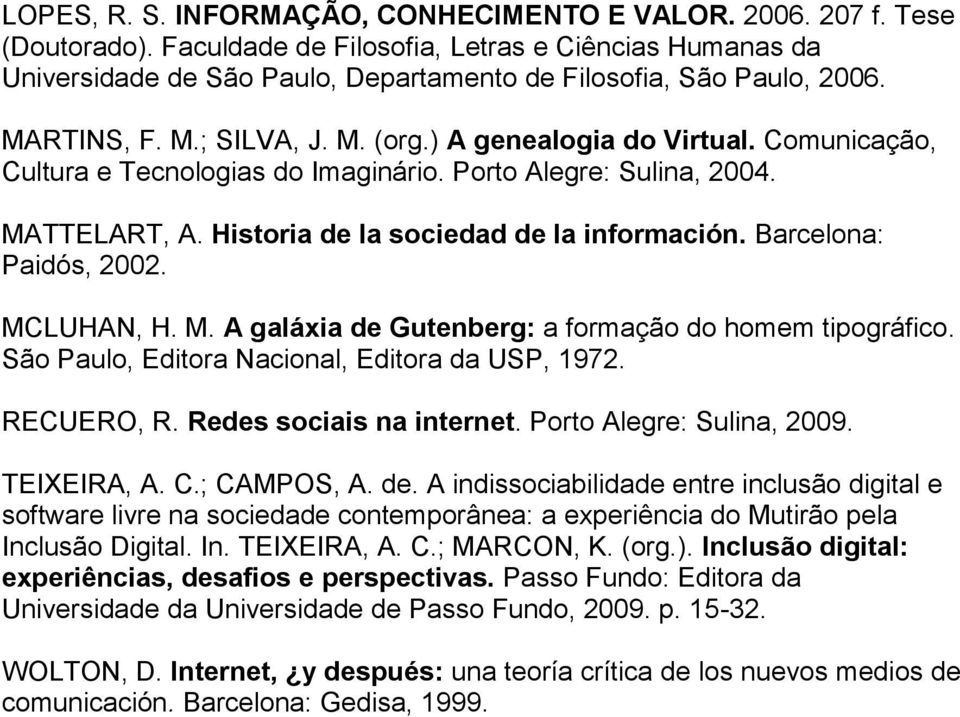 LOPES, R. S. INFORMAÇÃO, CONHECIMENTO E VALOR. 2006. 207 f. Tese (Doutorado). Faculdade de Filosofia, Letras e Ciências Humanas da Universidade de São Paulo, Departamento de Filosofia, São Paulo, 2006.

MARTINS, F. M.; SILVA, J. M. (org.) A genealogia do Virtual. Comunicação, Cultura e Tecnologias do Imaginário. Porto Alegre: Sulina, 2004.

MATTELART, A. Historia de la sociedad de la información. Barcelona: Paidós, 2002.

MCLUHAN, H. M. A galáxia de Gutenberg: a formação do homem tipográfico. São Paulo, Editora Nacional, Editora da USP, 1972.

RECUERO, R. Redes sociais na internet. Porto Alegre: Sulina, 2009.

TEIXEIRA, A. C.; CAMPOS, A. de. A indissociabilidade entre inclusão digital e software livre na sociedade contemporânea: a experiência do Mutirão pela Inclusão Digital. In. TEIXEIRA, A. C.; MARCON, K. (org.). Inclusão digital: experiências, desafios e perspectivas. Passo Fundo: Editora da Universidade da Universidade de Passo Fundo, 2009. p. 15-32.

WOLTON, D. Internet, ¿y después: una teoría crítica de los nuevos medios de comunicación. Barcelona: Gedisa, 1999.